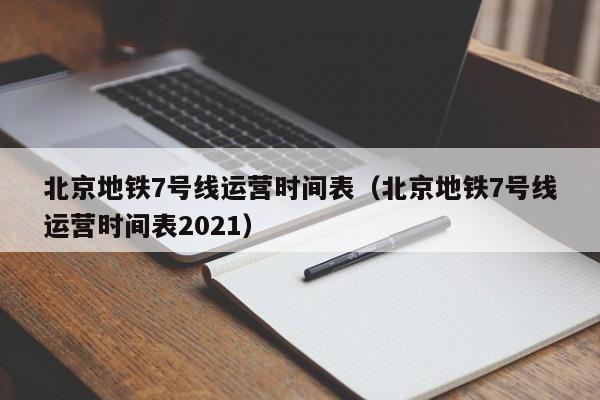 北京地铁7号线运营时间表（北京地铁7号线运营时间表2021）